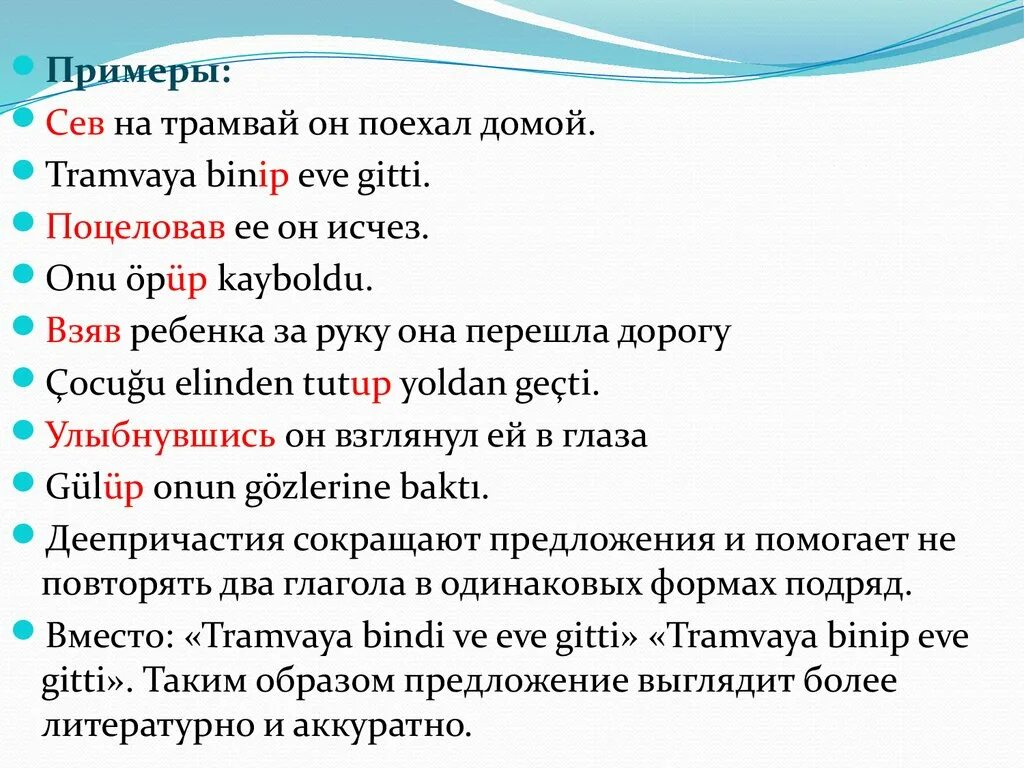 Примеры:
Сев на трамвай он поехал домой.
Tramvaya binip eve gitti.
Поцеловав ее он исчез.
Onu öpüp kayboldu.
Взяв ребенка за руку она перешла дорогу
Çocuğu elinden tutup yoldan geçti.
Улыбнувшись он взглянул ей в глаза
Gülüp onun gözlerine baktı.
Деепричастия сокращают предложения и помогает не повторять два глагола в одинаковых формах подряд.
Вместо: «Tramvaya bindi ve eve gitti» «Tramvaya binip eve gitti». Таким образом предложение выглядит более литературно и аккуратно.